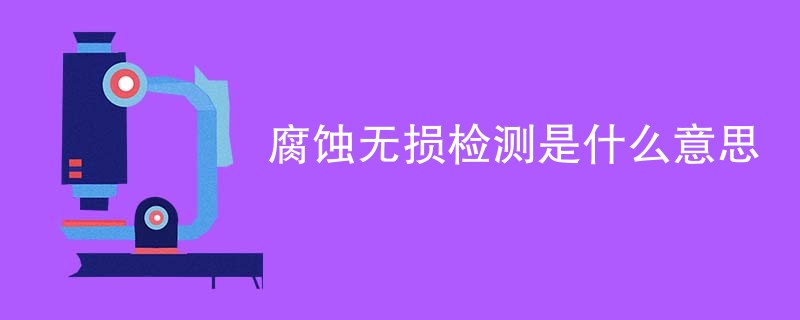 腐蚀无损检测是什么意思